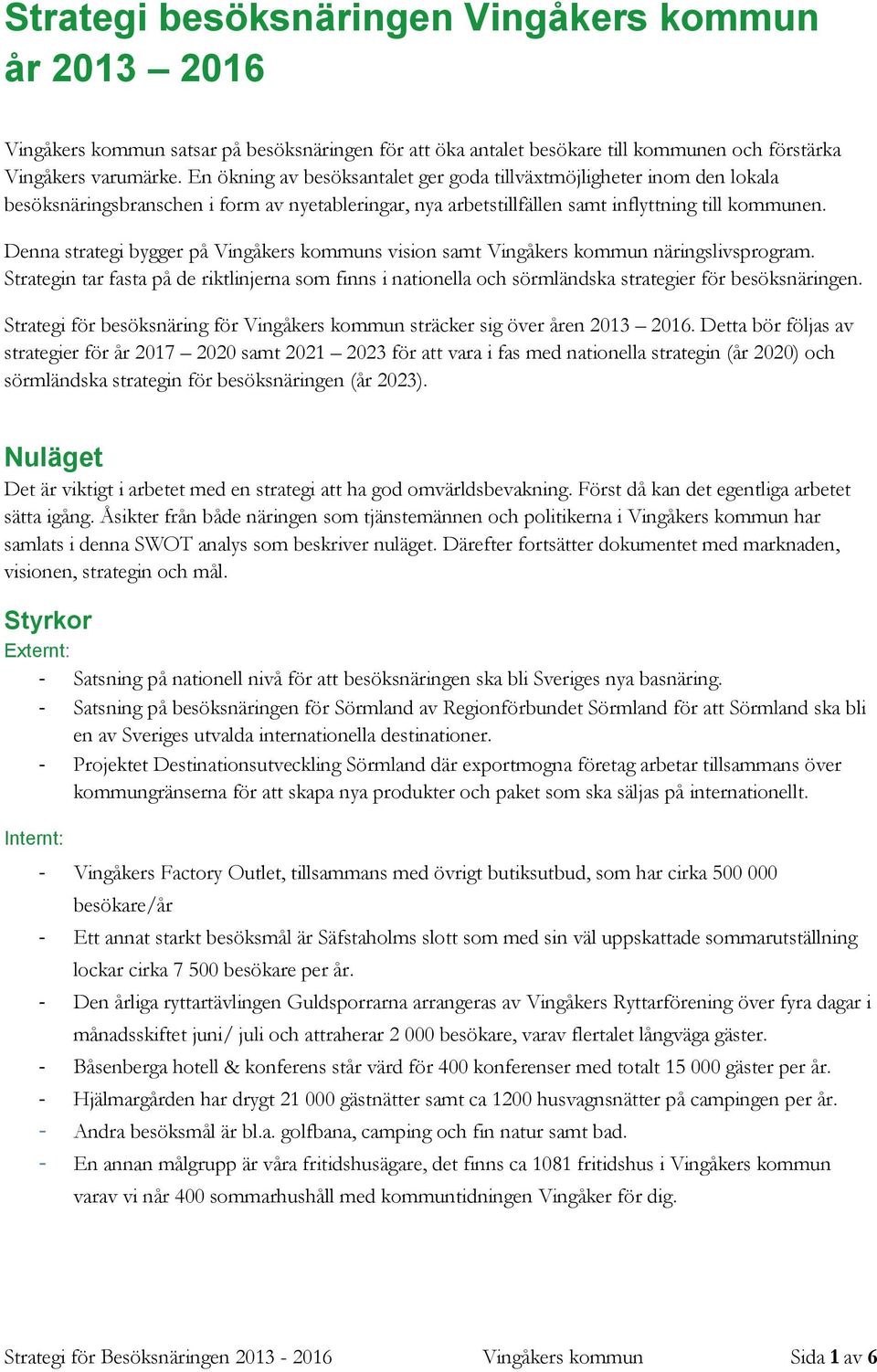 Strategi besöksnäringen Vingåkers kommun år 2013 – 2016

Vingåkers kommun satsar på besöksnäringen för att öka antalet besökare till kommunen och förstärka Vingåkers varumärke. En ökning av besöksantalet ger goda tillväxtmöjligheter inom den lokala besöksnäringsbranschen i form av nyetableringar, nya arbetstillfällen samt inflyttning till kommunen.

Denna strategi bygger på Vingåkers kommuns vision samt Vingåkers kommun näringslivsprogram. Strategin tar fasta på de riktlinjerna som finns i nationella och sörmländska strategier för besöksnäringen.

Strategi för besöksnäring för Vingåkers kommun sträcker sig över åren 2013 – 2016. Detta bör följas av strategier för år 2017 – 2020 samt 2021 – 2023 för att vara i fas med nationella strategin (år 2020) och sörmländska strategin för besöksnäringen (år 2023).

Nuläget
Det är viktigt i arbetet med en strategi att ha god omvärldsbevakning. Först då kan det egentliga arbetet sätta igång. Åsikter från både näringen som tjänstemännen och politikerna i Vingåkers kommun har samlats i denna SWOT analys som beskriver nuläget. Därefter fortsätter dokumentet med marknaden, visionen, strategin och mål.

Styrkor
Externt:
- Satsning på nationell nivå för att besöksnäringen ska bli Sveriges nya basnäring.
- Satsning på besöksnäringen för Sörmland av Regionförbundet Sörmland för att Sörmland ska bli en av Sveriges utvalda internationella destinationer.
- Projektet Destinationsutveckling Sörmland där exportmogna företag arbetar tillsammans över kommungränserna för att skapa nya produkter och paket som ska säljas på internationellt.

Internt:
- Vingåkers Factory Outlet, tillsammans med övrigt butiksutbud, som har cirka 500 000 besökare/år
- Ett annat starkt besöksmål är Säfstaholms slott som med sin väl uppskattade sommarutställning lockar cirka 7 500 besökare per år.
- Den årliga ryttartävlingen Guldsporrarna arrangeras av Vingåkers Ryttarförening över fyra dagar i månadsskiftet juni/ juli och attraherar 2 000 besökare, varav flertalet långväga gäster.
- Båsenberga hotell & konferens står värd för 400 konferenser med totalt 15 000 gäster per år.
- Hjälmargården har drygt 21 000 gästnätter samt ca 1200 husvagnsnätter på campingen per år.
- Andra besöksmål är bl.a. golfbana, camping och fin natur samt bad.
- En annan målgrupp är våra fritidshusägare, det finns ca 1081 fritidshus i Vingåkers kommun varav vi når 400 sommarhushåll med kommuntidningen Vingåker för dig.

Strategi för Besöksnäringen 2013 - 2016 Vingåkers kommun Sida 1 av 6